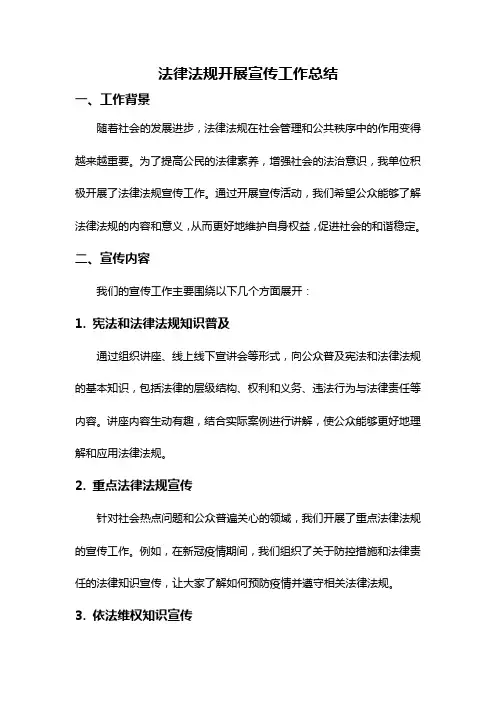 法律法规开展宣传工作总结

一、工作背景

随着社会的发展进步，法律法规在社会管理和公共秩序中的作用变得越来越重要。为了提高公民的法律素养，增强社会的法治意识，我单位积极开展了法律法规宣传工作。通过开展宣传活动，我们希望公众能够了解法律法规的内容和意义，从而更好地维护自身权益，促进社会的和谐稳定。

二、宣传内容

我们的宣传工作主要围绕以下几个方面展开：

1. 宪法和法律法规知识普及

通过组织讲座、线上线下宣讲会等形式，向公众普及宪法和法律法规的基本知识，包括法律的层级结构、权利和义务、违法行为与法律责任等内容。讲座内容生动有趣，结合实际案例进行讲解，使公众能够更好地理解和应用法律法规。

2. 重点法律法规宣传

针对社会热点问题和公众普遍关心的领域，我们开展了重点法律法规的宣传工作。例如，在新冠疫情期间，我们组织了关于防控措施和法律责任的法律知识宣传，让大家了解如何预防疫情并遵守相关法律法规。

3. 依法维权知识宣传